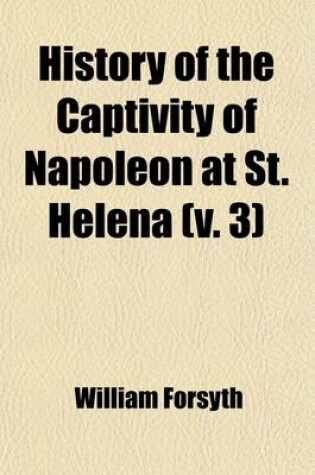 History of the Captivity of Napoleon at St. Helena (v. 3)

William Forsyth